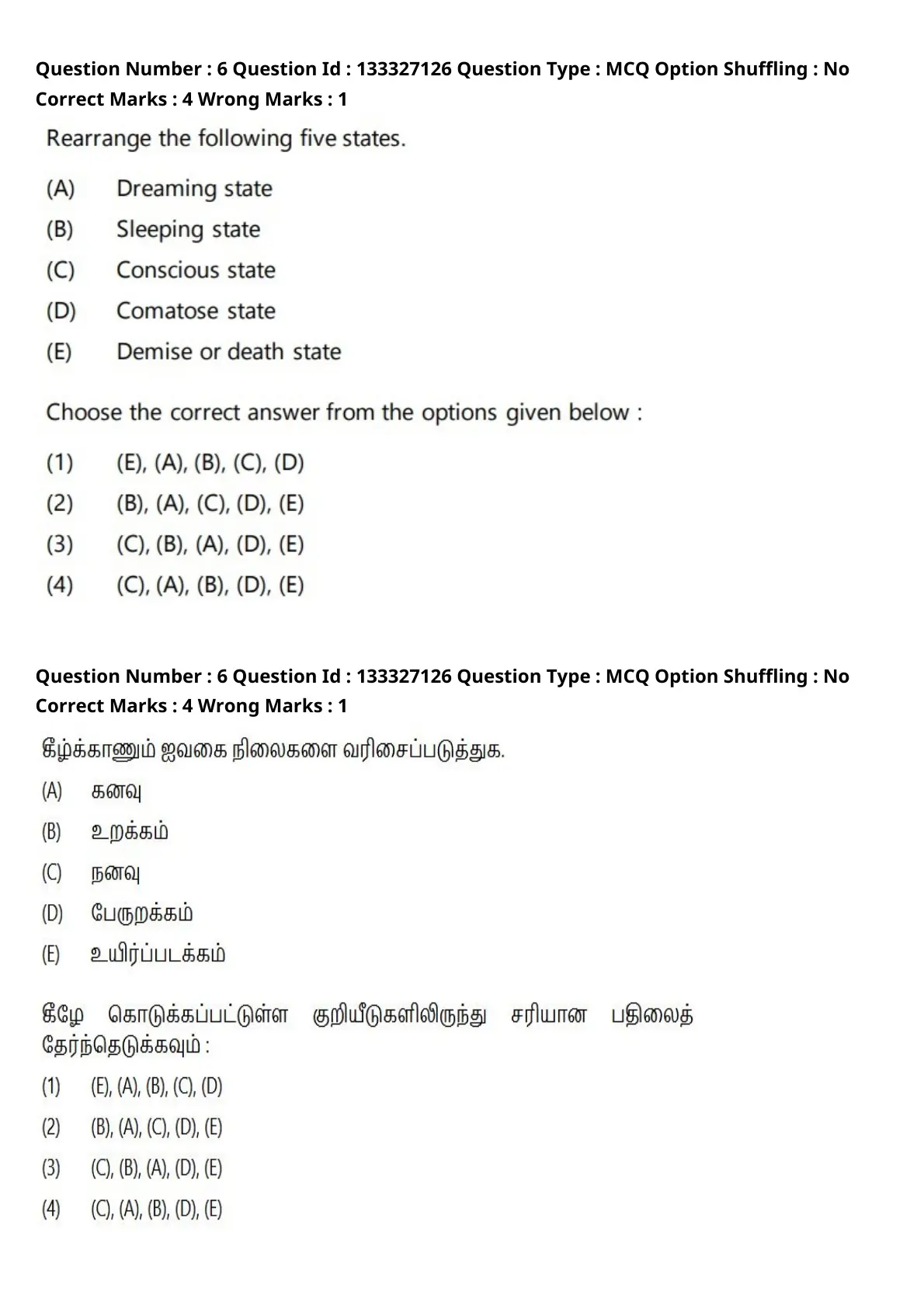 Question Number : 6 Question Id : 133327126 Question Type : MCQ Option Shuffling : No
Correct Marks : 4 Wrong Marks : 1

Rearrange the following five states.

(A) Dreaming state
(B) Sleeping state
(C) Conscious state
(D) Comatose state
(E) Demise or death state

Choose the correct answer from the options given below :

(1) (E), (A), (B), (C), (D)
(2) (B), (A), (C), (D), (E)
(3) (C), (B), (A), (D), (E)
(4) (C), (A), (B), (D), (E)

Question Number : 6 Question Id : 133327126 Question Type : MCQ Option Shuffling : No
Correct Marks : 4 Wrong Marks : 1

கீழ்க்காணும் ஐவகை நிலைகளை வரிசைப்படுத்துக.

(A) கனவு
(B) உறக்கம்
(C) நனவு
(D) பேருறக்கம்
(E) உயிர்ப்படக்கம்

கீழே கொடுக்கப்பட்டுள்ள குறியீடுகளிலிருந்து சரியான பதிலைத் தேர்ந்தெடுக்கவும் :

(1) (E), (A), (B), (C), (D)
(2) (B), (A), (C), (D), (E)
(3) (C), (B), (A), (D), (E)
(4) (C), (A), (B), (D), (E)